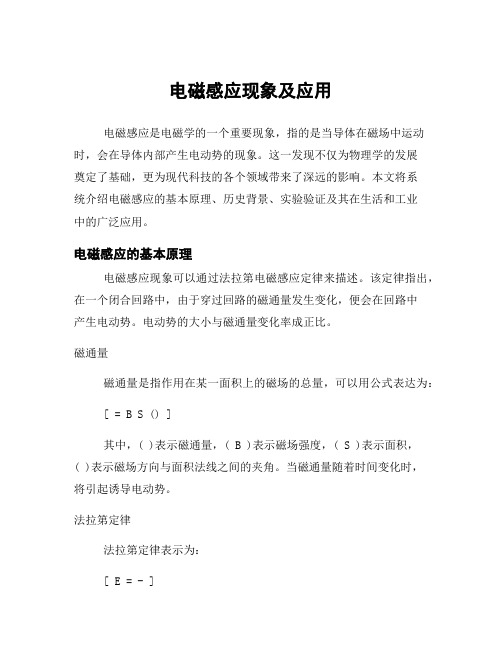 电磁感应现象及应用

电磁感应是电磁学的一个重要现象，指的是当导体在磁场中运动时，会在导体内部产生电动势的现象。这一发现不仅为物理学的发展奠定了基础，更为现代科技的各个领域带来了深远的影响。本文将系统介绍电磁感应的基本原理、历史背景、实验验证及其在生活和工业中的广泛应用。

电磁感应的基本原理

电磁感应现象可以通过法拉第电磁感应定律来描述。该定律指出，在一个闭合回路中，由于穿过回路的磁通量发生变化，便会在回路中产生电动势。电动势的大小与磁通量变化率成正比。

磁通量

磁通量是指作用在某一面积上的磁场的总量，可以用公式表达为：

[ = B S () ]

其中，( )表示磁通量，( B )表示磁场强度，( S )表示面积，( )表示磁场方向与面积法线之间的夹角。当磁通量随着时间变化时，将引起诱导电动势。

法拉第定律

法拉第定律表示为：

[ E = - ]